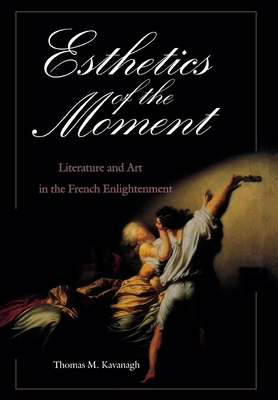 Esthetics of the Moment

Literature and Art in the French Enlightenment

Thomas M. Kavanagh